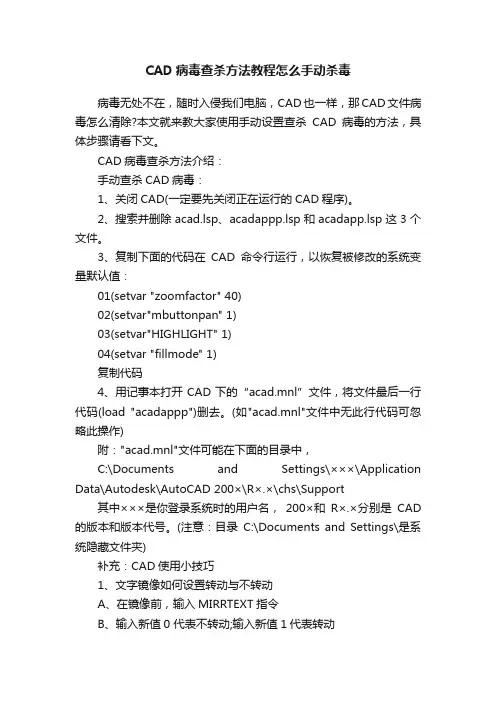 CAD 病毒查杀方法教程怎么手动杀毒

病毒无处不在，随时入侵我们电脑，CAD 也一样，那 CAD 文件病毒怎么清除?本文就来教大家使用手动设置查杀 CAD 病毒的方法，具体步骤请看下文。

CAD 病毒查杀方法介绍：

手动查杀 CAD 病毒：

1、关闭 CAD(一定要先关闭正在运行的 CAD 程序)。

2、搜索并删除 acad.lsp、acadappp.lsp 和 acadapp.lsp 这 3 个文件。

3、复制下面的代码在 CAD 命令行运行，以恢复被修改的系统变量默认值：

01(setvar "zoomfactor" 40)

02(setvar"mbuttonpan" 1)

03(setvar"HIGHLIGHT" 1)

04(setvar "fillmode" 1)

复制代码

4、用记事本打开 CAD 下的 "acad.mnl" 文件，将文件最后一行代码(load "acadappp")删去。(如"acad.mnl"文件中无此行代码可忽略此操作)

附："acad.mnl"文件可能在下面的目录中，

C:\Documents and Settings\×××\Application Data\Autodesk\AutoCAD 200×\R×.×\chs\Support

其中×××是你登录系统时的用户名， 200×和 R×.×分别是 CAD 的版本和版本代号。(注意：目录 C:\Documents and Settings\是系统隐藏文件夹)

补充：CAD 使用小技巧

1、文字镜像如何设置转动与不转动

A、在镜像前，输入 MIRRTEXT 指令

B、输入新值 0 代表不转动;输入新值 1 代表转动